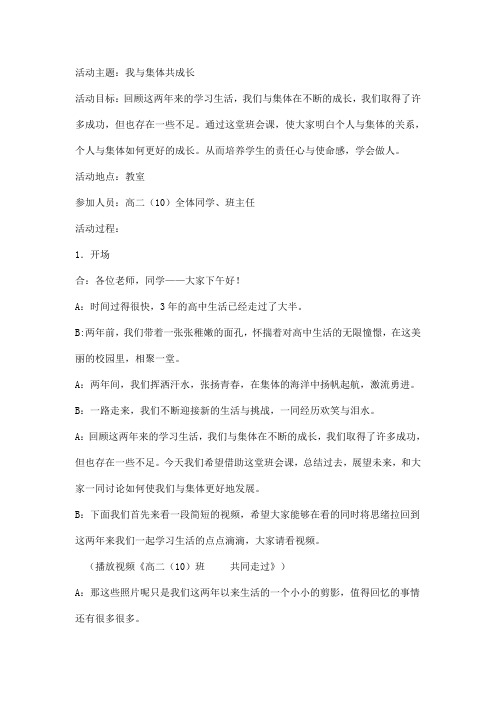 活动主题：我与集体共成长

活动目标：回顾这两年来的学习生活，我们与集体在不断的成长，我们取得了许多成功，但也存在一些不足。通过这堂班会课，使大家明白个人与集体的关系，个人与集体如何更好的成长。从而培养学生的责任心与使命感，学会做人。

活动地点：教室

参加人员：高二（10）全体同学、班主任

活动过程：

1．开场

合：各位老师，同学——大家下午好！

A：时间过得很快，3年的高中生活已经走过了大半。

B:两年前，我们带着一张张稚嫩的面孔，怀揣着对高中生活的无限憧憬，在这美丽的校园里，相聚一堂。

A：两年间，我们挥洒汗水，张扬青春，在集体的海洋中扬帆起航，激流勇进。

B：一路走来，我们不断迎接新的生活与挑战，一同经历欢笑与泪水。

A：回顾这两年来的学习生活，我们与集体在不断的成长，我们取得了许多成功，但也存在一些不足。今天我们希望借助这堂班会课，总结过去，展望未来，和大家一同讨论如何使我们与集体更好地发展。

B：下面我们首先来看一段简短的视频，希望大家能够在看的同时将思绪拉回到这两年来我们一起学习生活的点点滴滴，大家请看视频。

（播放视频《高二（10）班　　共同走过》）

A：那这些照片呢只是我们这两年以来生活的一个小小的剪影，值得回忆的事情还有很多很多。